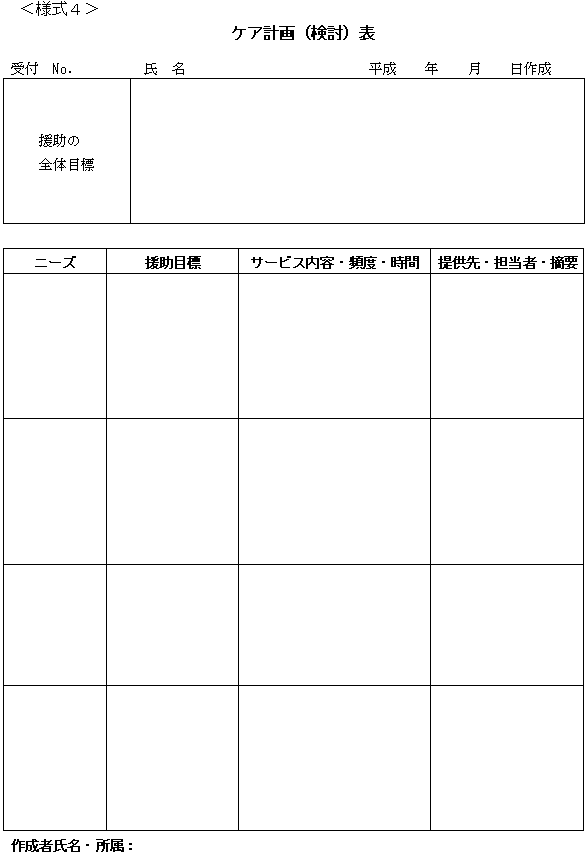 ＜様式４＞

ケア計画（検討）表

受付 No.　　氏 名　　平成　年　月　日作成

| 援助の全体目標 | |
|---|---|

| ニーズ | 援助目標 | サービス内容・頻度・時間 | 提供先・担当者・摘要 |
|---|---|---|---|
| | | | |
| | | | |
| | | | |
| | | | |

作成者氏名・所属：